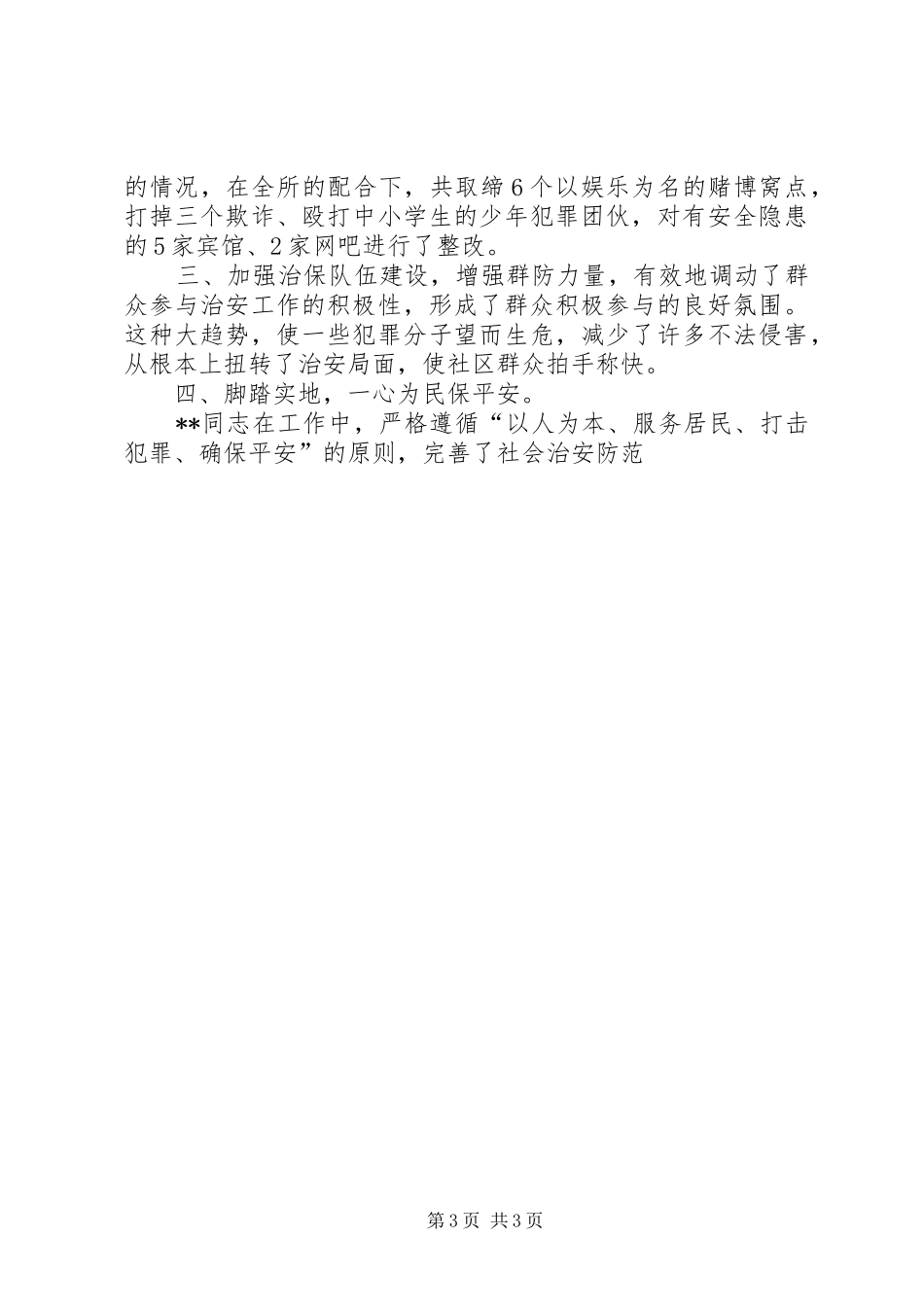 的情况，在全所的配合下，共取缔6个以娱乐为名的赌博窝点，打掉三个欺诈、殴打中小学生的少年犯罪团伙，对有安全隐患的5家宾馆、2家网吧进行了整改。

三、加强治保队伍建设，增强群防力量，有效地调动了群众参与治安工作的积极性，形成了群众积极参与的良好氛围。这种大趋势，使一些犯罪分子望而生危，减少了许多不法侵害，从根本上扭转了治安局面，使社区群众拍手称快。

四、脚踏实地，一心为民保平安。

**同志在工作中，严格遵循“以人为本、服务居民、打击犯罪、确保平安”的原则，完善了社会治安防范

第3页 共3页